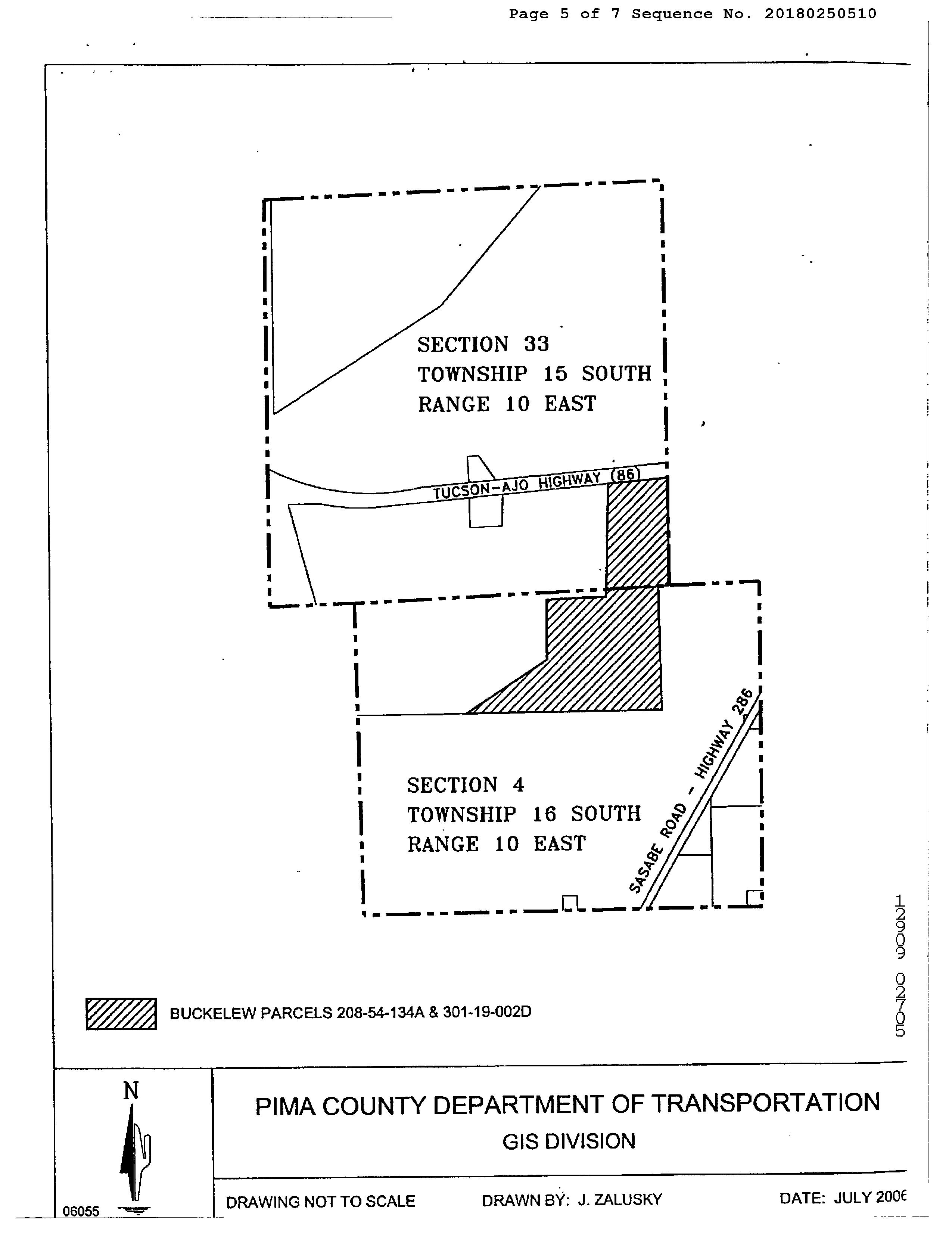 Page 5 of 7 Sequence No. 20180250510

SECTION 33
TOWNSHIP 15 SOUTH
RANGE 10 EAST

TUCSON-AJO HIGHWAY (86)

SECTION 4
TOWNSHIP 16 SOUTH
RANGE 10 EAST

SASABE ROAD - HIGHWAY 286

12909 02705

BUCKELEW PARCELS 208-54-134A & 301-19-002D

N

06055

PIMA COUNTY DEPARTMENT OF TRANSPORTATION
GIS DIVISION

DRAWING NOT TO SCALE
DRAWN BY: J. ZALUSKY
DATE: JULY 2006